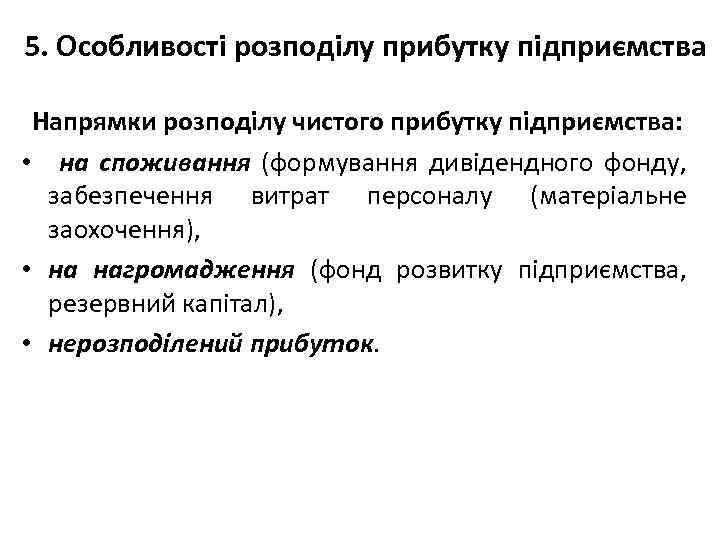 5. Особливості розподілу прибутку підприємства

Напрямки розподілу чистого прибутку підприємства:

• на споживання (формування дивідендного фонду, забезпечення витрат персоналу (матеріальне заохочення),

• на нагромадження (фонд розвитку підприємства, резервний капітал),

• нерозподілений прибуток.